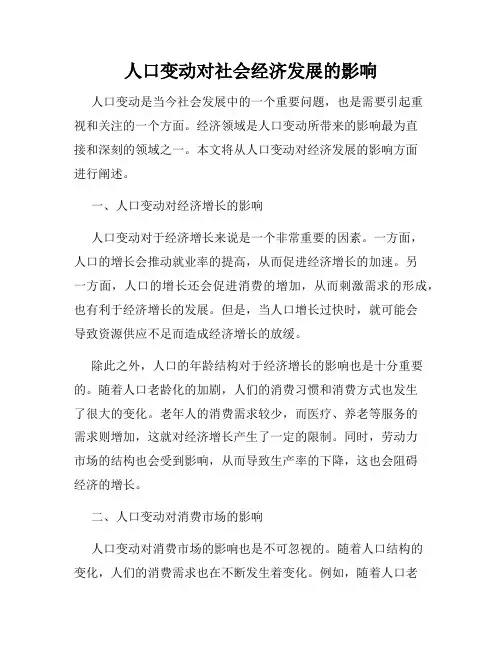 人口变动对社会经济发展的影响

人口变动是当今社会发展中的一个重要问题，也是需要引起重视和关注的一个方面。经济领域是人口变动所带来的影响最为直接和深刻的领域之一。本文将从人口变动对经济发展的影响方面进行阐述。

一、人口变动对经济增长的影响

人口变动对于经济增长来说是一个非常重要的因素。一方面，人口的增长会推动就业率的提高，从而促进经济增长的加速。另一方面，人口的增长还会促进消费的增加，从而刺激需求的形成，也有利于经济增长的发展。但是，当人口增长过快时，就可能会导致资源供应不足而造成经济增长的放缓。

除此之外，人口的年龄结构对于经济增长的影响也是十分重要的。随着人口老龄化的加剧，人们的消费习惯和消费方式也发生了很大的变化。老年人的消费需求较少，而医疗、养老等服务的需求则增加，这就对经济增长产生了一定的限制。同时，劳动力市场的结构也会受到影响，从而导致生产率的下降，这也会阻碍经济的增长。

二、人口变动对消费市场的影响

人口变动对消费市场的影响也是不可忽视的。随着人口结构的变化，人们的消费需求也在不断发生着变化。例如，随着人口老